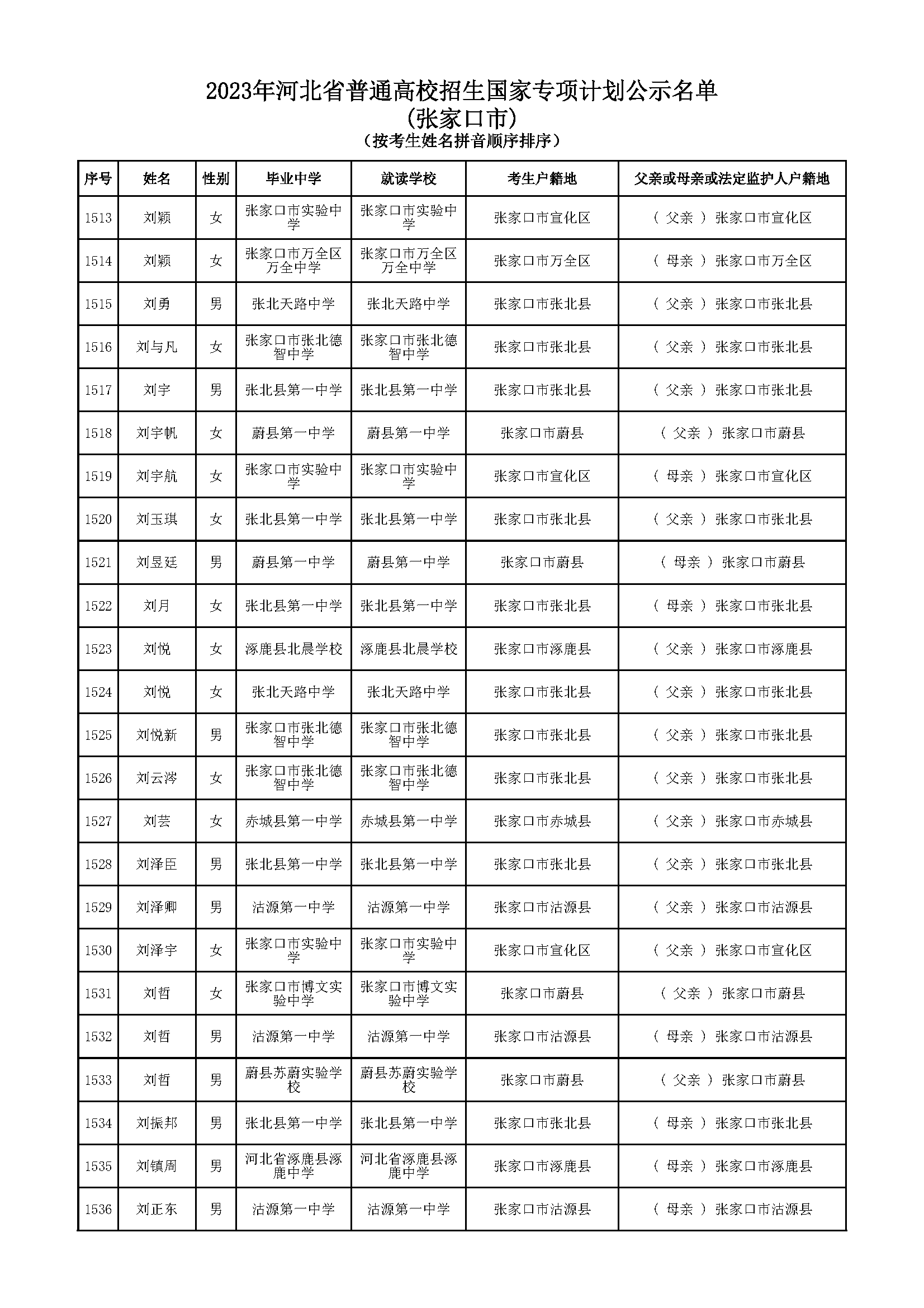 2023年河北省普通高校招生国家专项计划公示名单
(张家口市)
（按考生姓名拼音顺序排序）

| 序号 | 姓名 | 性别 | 毕业中学 | 就读学校 | 考生户籍地 | 父亲或母亲或法定监护人户籍地 |
|---|---|---|---|---|---|---|
| 1513 | 刘颖 | 女 | 张家口市实验中学 | 张家口市实验中学 | 张家口市宣化区 | （ 父亲 ） 张家口市宣化区 |
| 1514 | 刘颖 | 女 | 张家口市万全区万全中学 | 张家口市万全区万全中学 | 张家口市万全区 | （ 母亲 ） 张家口市万全区 |
| 1515 | 刘勇 | 男 | 张北天路中学 | 张北天路中学 | 张家口市张北县 | （ 父亲 ） 张家口市张北县 |
| 1516 | 刘与凡 | 女 | 张家口市张北德智中学 | 张家口市张北德智中学 | 张家口市张北县 | （ 父亲 ） 张家口市张北县 |
| 1517 | 刘宇 | 男 | 张北县第一中学 | 张北县第一中学 | 张家口市张北县 | （ 父亲 ） 张家口市张北县 |
| 1518 | 刘宇帆 | 女 | 蔚县第一中学 | 蔚县第一中学 | 张家口市蔚县 | （ 父亲 ） 张家口市蔚县 |
| 1519 | 刘宇航 | 女 | 张家口市实验中学 | 张家口市实验中学 | 张家口市宣化区 | （ 母亲 ） 张家口市宣化区 |
| 1520 | 刘玉琪 | 女 | 张北县第一中学 | 张北县第一中学 | 张家口市张北县 | （ 父亲 ） 张家口市张北县 |
| 1521 | 刘昱廷 | 男 | 蔚县第一中学 | 蔚县第一中学 | 张家口市蔚县 | （ 母亲 ） 张家口市蔚县 |
| 1522 | 刘月 | 女 | 张北县第一中学 | 张北县第一中学 | 张家口市张北县 | （ 母亲 ） 张家口市张北县 |
| 1523 | 刘悦 | 女 | 涿鹿县北晨学校 | 涿鹿县北晨学校 | 张家口市涿鹿县 | （ 父亲 ） 张家口市涿鹿县 |
| 1524 | 刘悦 | 女 | 张北天路中学 | 张北天路中学 | 张家口市张北县 | （ 父亲 ） 张家口市张北县 |
| 1525 | 刘悦新 | 男 | 张家口市张北德智中学 | 张家口市张北德智中学 | 张家口市张北县 | （ 父亲 ） 张家口市张北县 |
| 1526 | 刘云涔 | 女 | 张家口市张北德智中学 | 张家口市张北德智中学 | 张家口市张北县 | （ 父亲 ） 张家口市张北县 |
| 1527 | 刘芸 | 女 | 赤城县第一中学 | 赤城县第一中学 | 张家口市赤城县 | （ 父亲 ） 张家口市赤城县 |
| 1528 | 刘泽臣 | 男 | 张北县第一中学 | 张北县第一中学 | 张家口市张北县 | （ 父亲 ） 张家口市张北县 |
| 1529 | 刘泽卿 | 男 | 沽源第一中学 | 沽源第一中学 | 张家口市沽源县 | （ 父亲 ） 张家口市沽源县 |
| 1530 | 刘泽宇 | 女 | 张家口市实验中学 | 张家口市实验中学 | 张家口市宣化区 | （ 父亲 ） 张家口市宣化区 |
| 1531 | 刘哲 | 女 | 张家口市博文实验中学 | 张家口市博文实验中学 | 张家口市蔚县 | （ 父亲 ） 张家口市蔚县 |
| 1532 | 刘哲 | 男 | 沽源第一中学 | 沽源第一中学 | 张家口市沽源县 | （ 母亲 ） 张家口市沽源县 |
| 1533 | 刘哲 | 男 | 蔚县苏蔚实验学校 | 蔚县苏蔚实验学校 | 张家口市蔚县 | （ 父亲 ） 张家口市蔚县 |
| 1534 | 刘振邦 | 男 | 张北县第一中学 | 张北县第一中学 | 张家口市张北县 | （ 母亲 ） 张家口市张北县 |
| 1535 | 刘镇周 | 男 | 河北省涿鹿县涿鹿中学 | 河北省涿鹿县涿鹿中学 | 张家口市涿鹿县 | （ 母亲 ） 张家口市涿鹿县 |
| 1536 | 刘正东 | 男 | 沽源第一中学 | 沽源第一中学 | 张家口市沽源县 | （ 母亲 ） 张家口市沽源县 |